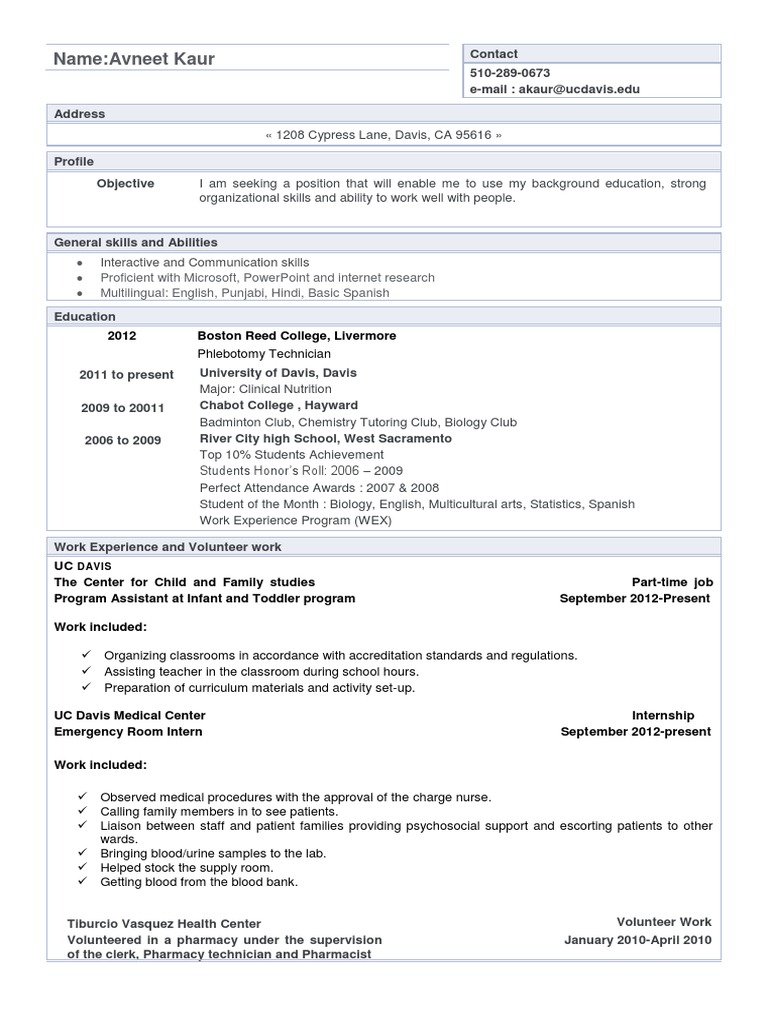 Name:Avneet Kaur

Contact
510-289-0673
e-mail : akaur@ucdavis.edu

Address
« 1208 Cypress Lane, Davis, CA 95616 »

Profile
Objective I am seeking a position that will enable me to use my background education, strong organizational skills and ability to work well with people.

General skills and Abilities
- Interactive and Communication skills
- Proficient with Microsoft, PowerPoint and internet research
- Multilingual: English, Punjabi, Hindi, Basic Spanish

Education
2012 Boston Reed College, Livermore
Phlebotomy Technician
2011 to present University of Davis, Davis
Major: Clinical Nutrition
2009 to 20011 Chabot College , Hayward
Badminton Club, Chemistry Tutoring Club, Biology Club
2006 to 2009 River City high School, West Sacramento
Top 10% Students Achievement
Students Honor's Roll: 2006 – 2009
Perfect Attendance Awards : 2007 & 2008
Student of the Month : Biology, English, Multicultural arts, Statistics, Spanish
Work Experience Program (WEX)

Work Experience and Volunteer work
UC DAVIS
The Center for Child and Family studies Part-time job
Program Assistant at Infant and Toddler program September 2012-Present

Work included:

✓ Organizing classrooms in accordance with accreditation standards and regulations.
✓ Assisting teacher in the classroom during school hours.
✓ Preparation of curriculum materials and activity set-up.

UC Davis Medical Center Internship
Emergency Room Intern September 2012-present

Work included:

✓ Observed medical procedures with the approval of the charge nurse.
✓ Calling family members in to see patients.
✓ Liaison between staff and patient families providing psychosocial support and escorting patients to other wards.
✓ Bringing blood/urine samples to the lab.
✓ Helped stock the supply room.
✓ Getting blood from the blood bank.

Tiburcio Vasquez Health Center Volunteer Work
Volunteered in a pharmacy under the supervision of the clerk, Pharmacy technician and Pharmacist January 2010-April 2010